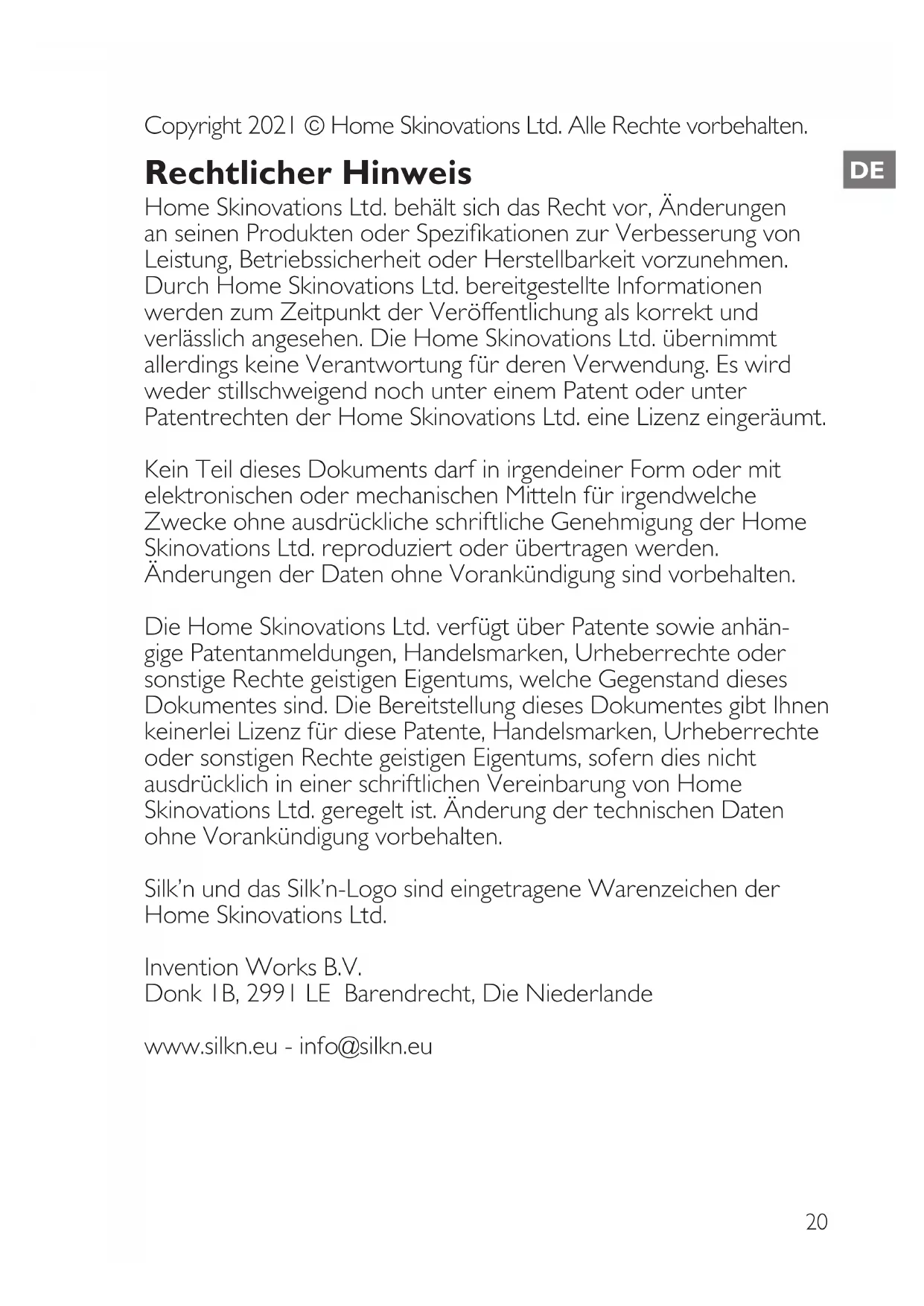 Copyright 2021 © Home Skinovations Ltd. Alle Rechte vorbehalten.

DE

Rechtlicher Hinweis

Home Skinovations Ltd. behält sich das Recht vor, Änderungen an seinen Produkten oder Spezifikationen zur Verbesserung von Leistung, Betriebssicherheit oder Herstellbarkeit vorzunehmen. Durch Home Skinovations Ltd. bereitgestellte Informationen werden zum Zeitpunkt der Veröffentlichung als korrekt und verlässlich angesehen. Die Home Skinovations Ltd. übernimmt allerdings keine Verantwortung für deren Verwendung. Es wird weder stillschweigend noch unter einem Patent oder unter Patentrechten der Home Skinovations Ltd. eine Lizenz eingeräumt.

Kein Teil dieses Dokuments darf in irgendeiner Form oder mit elektronischen oder mechanischen Mitteln für irgendwelche Zwecke ohne ausdrückliche schriftliche Genehmigung der Home Skinovations Ltd. reproduziert oder übertragen werden. Änderungen der Daten ohne Vorankündigung sind vorbehalten.

Die Home Skinovations Ltd. verfügt über Patente sowie anhängige Patentanmeldungen, Handelsmarken, Urheberrechte oder sonstige Rechte geistigen Eigentums, welche Gegenstand dieses Dokumentes sind. Die Bereitstellung dieses Dokumentes gibt Ihnen keinerlei Lizenz für diese Patente, Handelsmarken, Urheberrechte oder sonstigen Rechte geistigen Eigentums, sofern dies nicht ausdrücklich in einer schriftlichen Vereinbarung von Home Skinovations Ltd. geregelt ist. Änderung der technischen Daten ohne Vorankündigung vorbehalten.

Silk'n und das Silk'n-Logo sind eingetragene Warenzeichen der Home Skinovations Ltd.

Invention Works B.V.
Donk 1B, 2991 LE Barendrecht, Die Niederlande

www.silkn.eu - info@silkn.eu

20